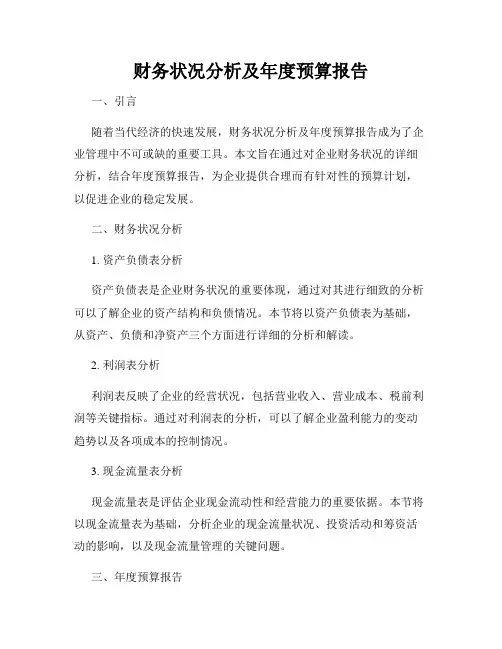 财务状况分析及年度预算报告

一、引言

随着当代经济的快速发展，财务状况分析及年度预算报告成为了企业管理中不可或缺的重要工具。本文旨在通过对企业财务状况的详细分析，结合年度预算报告，为企业提供合理而有针对性的预算计划，以促进企业的稳定发展。

二、财务状况分析

1. 资产负债表分析

资产负债表是企业财务状况的重要体现，通过对其进行细致的分析可以了解企业的资产结构和负债情况。本节将以资产负债表为基础，从资产、负债和净资产三个方面进行详细的分析和解读。

2. 利润表分析

利润表反映了企业的经营状况，包括营业收入、营业成本、税前利润等关键指标。通过对利润表的分析，可以了解企业盈利能力的变动趋势以及各项成本的控制情况。

3. 现金流量表分析

现金流量表是评估企业现金流动性和经营能力的重要依据。本节将以现金流量表为基础，分析企业的现金流量状况、投资活动和筹资活动的影响，以及现金流量管理的关键问题。

三、年度预算报告